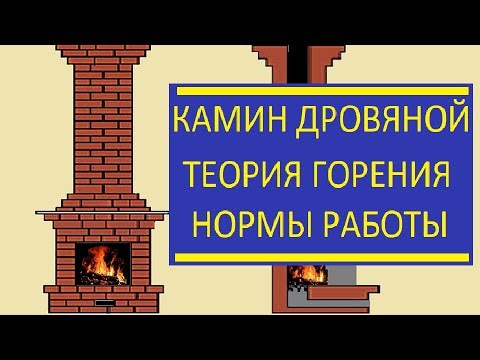 КАМИН ДРОВЯНОЙ
ТЕОРИЯ ГОРЕНИЯ
НОРМЫ РАБОТЫ